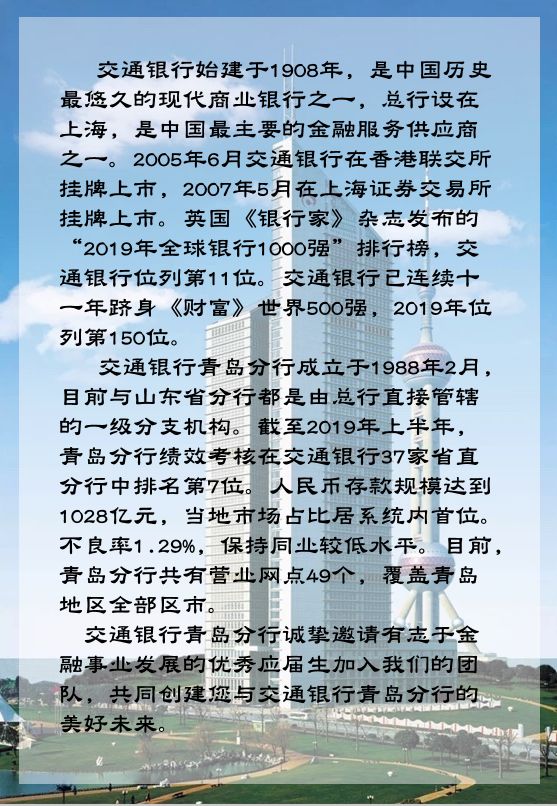 交通银行始建于1908年，是中国历史最悠久的现代商业银行之一，总行设在上海，是中国最主要的金融服务供应商之一。2005年6月交通银行在香港联交所挂牌上市，2007年5月在上海证券交易所挂牌上市。英国《银行家》杂志发布的“2019年全球银行1000强”排行榜，交通银行位列第11位。交通银行已连续十一年跻身《财富》世界500强，2019年位列第150位。

交通银行青岛分行成立于1988年2月，目前与山东省分行都是由总行直接管辖的一级分支机构。截至2019年上半年，青岛分行绩效考核在交通银行37家省直分行中排名第7位。人民币存款规模达到1028亿元，当地市场占比居系统内首位。不良率1.29%，保持同业较低水平。目前，青岛分行共有营业网点49个，覆盖青岛地区全部区市。

交通银行青岛分行诚挚邀请有志于金融事业发展的优秀应届生加入我们的团队，共同创建您与交通银行青岛分行的美好未来。